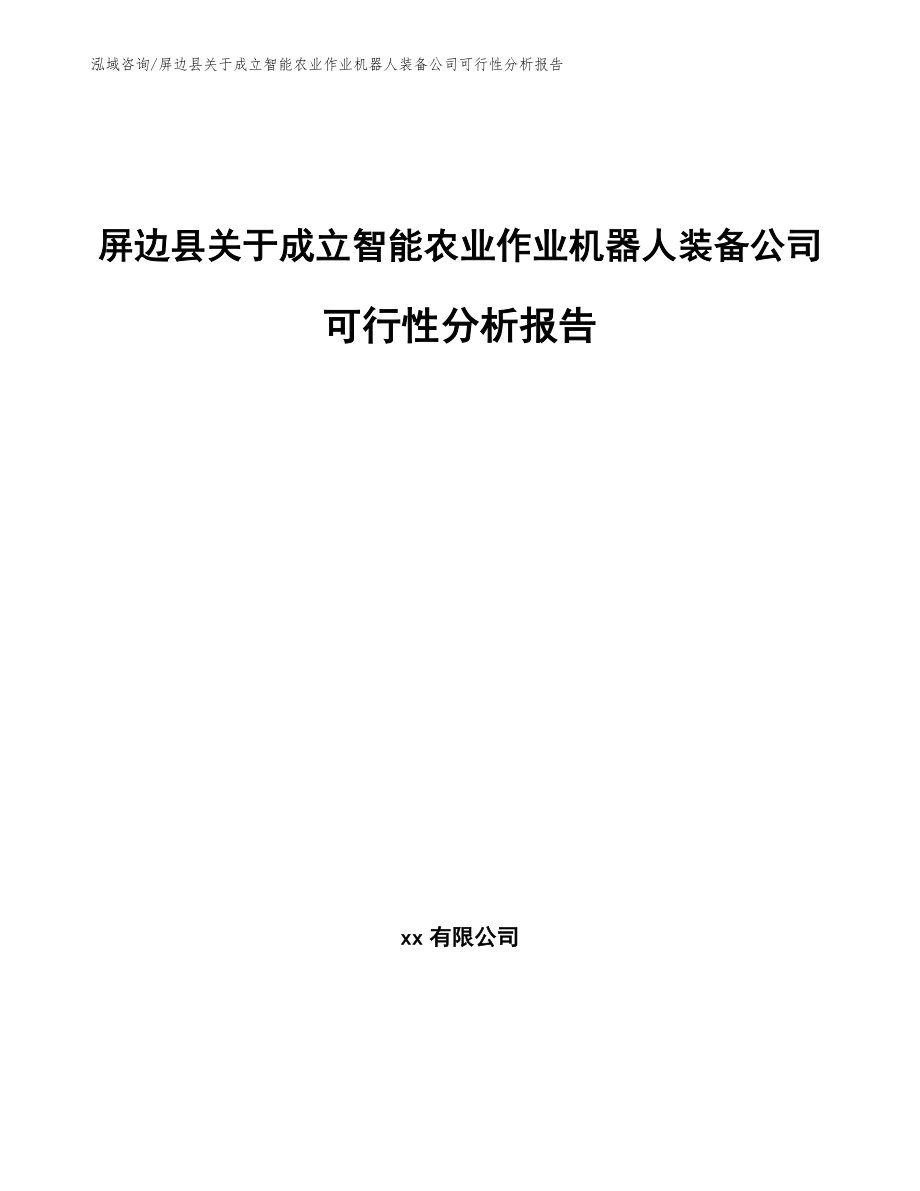 泓域咨询/屏边县关于成立智能农业作业机器人装备公司可行性分析报告

屏边县关于成立智能农业作业机器人装备公司可行性分析报告

xx 有限公司